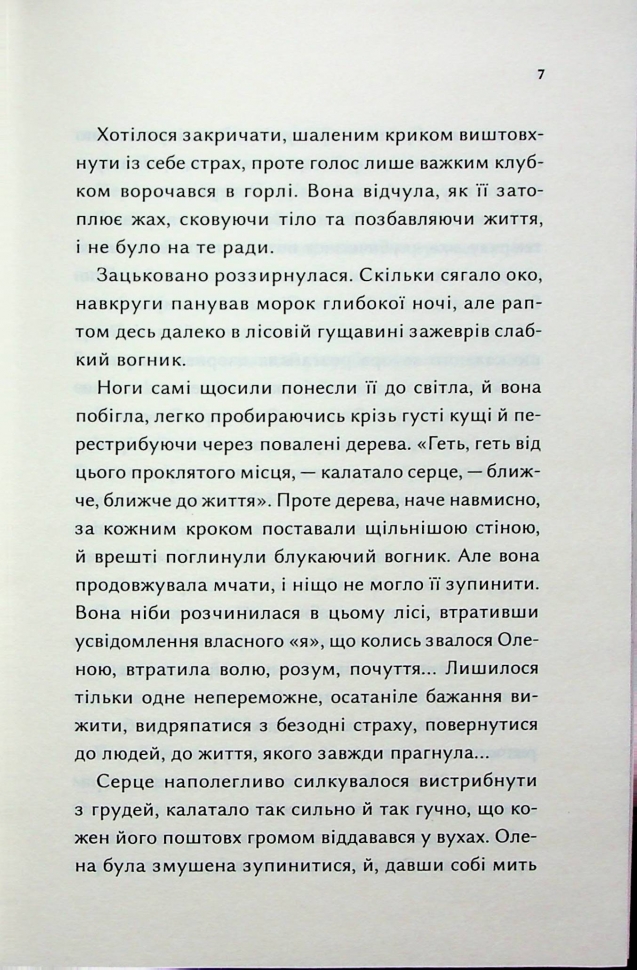 7

Хотілося закричати, шаленим криком виштовхнути із себе страх, проте голос лише важким клубком ворочався в горлі. Вона відчула, як її затоплює жах, сковуючи тіло та позбавляючи життя, і не було на те ради.

Зацьковано роззирнулася. Скільки сягало око, навкруги панував морок глибокої ночі, але раптом десь далеко в лісовій гущавині зажеврів слабкий вогник.

Ноги самі щосили понесли її до світла, й вона побігла, легко пробираючись крізь густі кущі й перестрибуючи через повалені дерева. «Геть, геть від цього проклятого місця, — калатало серце, — ближче, ближче до життя». Проте дерева, наче навмисно, за кожним кроком поставали щільнішою стіною, й врешті поглинули блукаючий вогник. Але вона продовжувала мчати, і ніщо не могло її зупинити. Вона ніби розчинилася в цьому лісі, втративши усвідомлення власного «я», що колись звалося Оленою, втратила волю, розум, почуття... Лишилося тільки одне непереможне, осатаніле бажання вижити, видряпатися з безодні страху, повернутися до людей, до життя, якого завжди прагнула...

Серце наполегливо силкувалося вистрибнути з грудей, калатало так сильно й так гучно, що кожен його поштовх громом віддавався у вухах. Олена була змушена зупинитися, й, давши собі мить